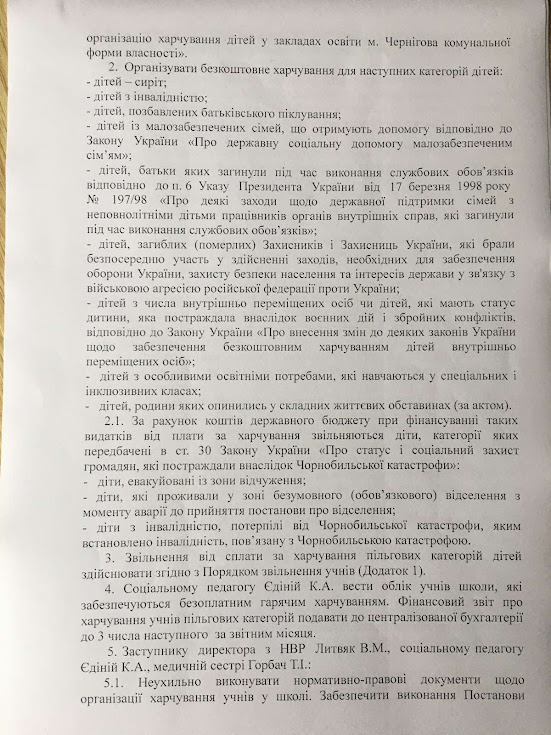 організацію харчування дітей у закладах освіти м. Чернігова комунальної форми власності».

2. Організувати безкоштовне харчування для наступних категорій дітей:
- дітей – сиріт;
- дітей з інвалідністю;
- дітей, позбавлених батьківського піклування;
- дітей із малозабезпечених сімей, що отримують допомогу відповідно до Закону України «Про державну соціальну допомогу малозабезпеченим сім'ям»;
- дітей, батьки яких загинули під час виконання службових обов'язків відповідно до п. 6 Указу Президента України від 17 березня 1998 року № 197/98 «Про деякі заходи щодо державної підтримки сімей з неповнолітніми дітьми працівників органів внутрішніх справ, які загинули під час виконання службових обов'язків»;
- дітей, загиблих (померлих) Захисників і Захисниць України, які брали безпосередню участь у здійсненні заходів, необхідних для забезпечення оборони України, захисту безпеки населення та інтересів держави у зв'язку з військовою агресією російської федерації проти України;
- дітей з числа внутрішньо переміщених осіб чи дітей, які мають статус дитини, яка постраждала внаслідок воєнних дій і збройних конфліктів, відповідно до Закону України «Про внесення змін до деяких законів України щодо забезпечення безкоштовним харчуванням дітей внутрішньо переміщених осіб»;
- дітей з особливими освітніми потребами, які навчаються у спеціальних і інклюзивних класах;
- дітей, родини яких опинились у складних життєвих обставинах (за актом).

2.1. За рахунок коштів державного бюджету при фінансуванні таких видатків від плати за харчування звільняються діти, категорії яких передбачені в ст. 30 Закону України «Про статус і соціальний захист громадян, які постраждали внаслідок Чорнобильської катастрофи»:
- діти, евакуйовані із зони відчуження;
- діти, які проживали у зоні безумовного (обов'язкового) відселення з моменту аварії до прийняття постанови про відселення;
- діти з інвалідністю, потерпілі від Чорнобильської катастрофи, яким встановлено інвалідність, пов'язану з Чорнобильською катастрофою.

3. Звільнення від сплати за харчування пільгових категорій дітей здійснювати згідно з Порядком звільнення учнів (Додаток 1).

4. Соціальному педагогу Єдіній К.А. вести облік учнів школи, які забезпечуються безоплатним гарячим харчуванням. Фінансовий звіт про харчування учнів пільгових категорій подавати до централізованої бухгалтерії до 3 числа наступного за звітним місяця.

5. Заступнику директора з НВР Литвяк В.М., соціальному педагогу Єдіній К.А., медичній сестрі Горбач Т.І.:

5.1. Неухильно виконувати нормативно-правові документи щодо організації харчування учнів у школі. Забезпечити виконання Постанови